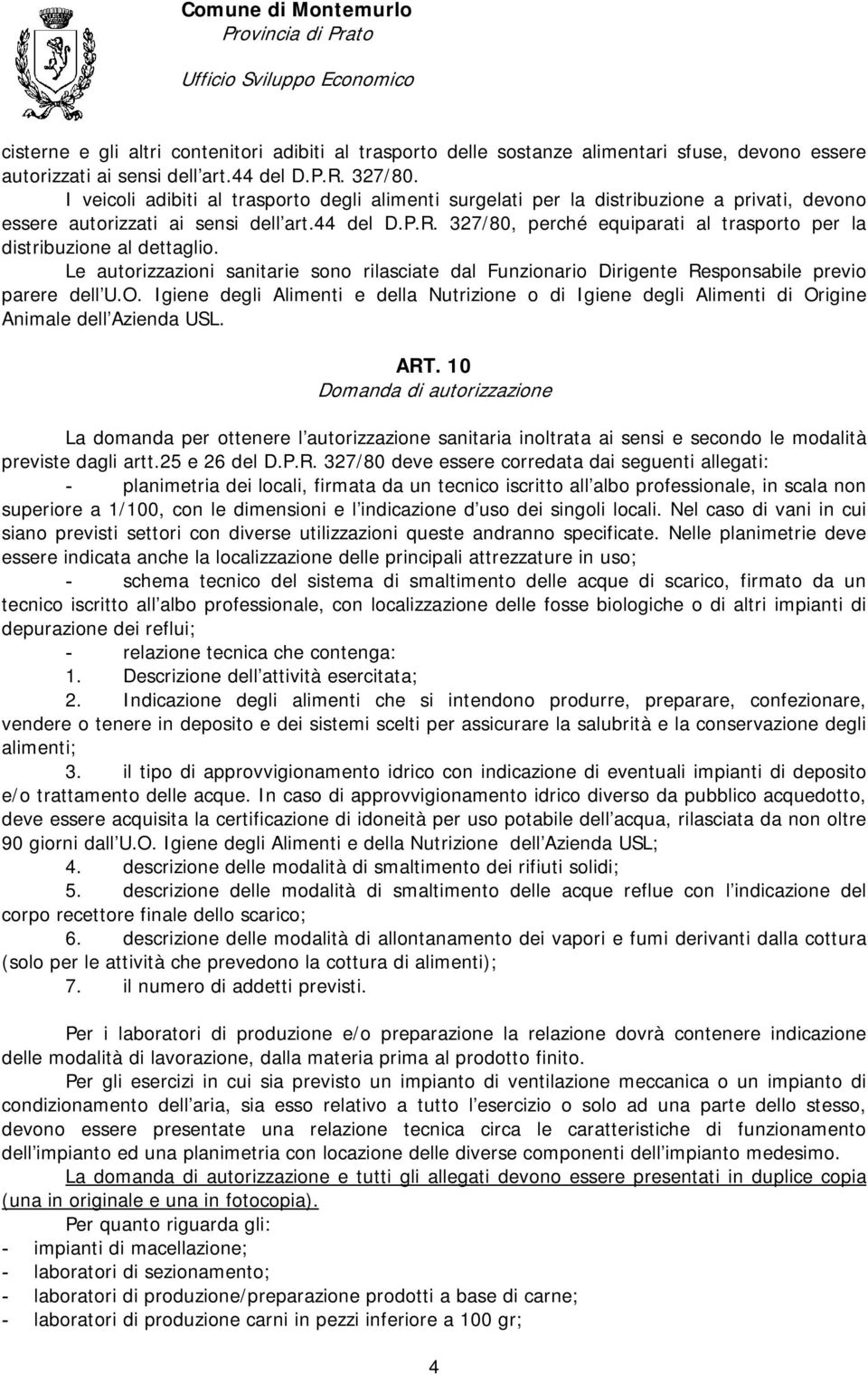 Comune di Montemurlo
Provincia di Prato
Ufficio Sviluppo Economico

cisterne e gli altri contenitori adibiti al trasporto delle sostanze alimentari sfuse, devono essere autorizzati ai sensi dell art.44 del D.P.R. 327/80.

I veicoli adibiti al trasporto degli alimenti surgelati per la distribuzione a privati, devono essere autorizzati ai sensi dell art.44 del D.P.R. 327/80, perché equiparati al trasporto per la distribuzione al dettaglio.

Le autorizzazioni sanitarie sono rilasciate dal Funzionario Dirigente Responsabile previo parere dell U.O. Igiene degli Alimenti e della Nutrizione o di Igiene degli Alimenti di Origine Animale dell Azienda USL.

ART. 10
Domanda di autorizzazione

La domanda per ottenere l autorizzazione sanitaria inoltrata ai sensi e secondo le modalità previste dagli artt.25 e 26 del D.P.R. 327/80 deve essere corredata dai seguenti allegati:

- planimetria dei locali, firmata da un tecnico iscritto all albo professionale, in scala non superiore a 1/100, con le dimensioni e l indicazione d uso dei singoli locali. Nel caso di vani in cui siano previsti settori con diverse utilizzazioni queste andranno specificate. Nelle planimetrie deve essere indicata anche la localizzazione delle principali attrezzature in uso;

- schema tecnico del sistema di smaltimento delle acque di scarico, firmato da un tecnico iscritto all albo professionale, con localizzazione delle fosse biologiche o di altri impianti di depurazione dei reflui;

- relazione tecnica che contenga:

1. Descrizione dell attività esercitata;

2. Indicazione degli alimenti che si intendono produrre, preparare, confezionare, vendere o tenere in deposito e dei sistemi scelti per assicurare la salubrità e la conservazione degli alimenti;

3. il tipo di approvvigionamento idrico con indicazione di eventuali impianti di deposito e/o trattamento delle acque. In caso di approvvigionamento idrico diverso da pubblico acquedotto, deve essere acquisita la certificazione di idoneità per uso potabile dell acqua, rilasciata da non oltre 90 giorni dall U.O. Igiene degli Alimenti e della Nutrizione dell Azienda USL;

4. descrizione delle modalità di smaltimento dei rifiuti solidi;

5. descrizione delle modalità di smaltimento delle acque reflue con l indicazione del corpo recettore finale dello scarico;

6. descrizione delle modalità di allontanamento dei vapori e fumi derivanti dalla cottura (solo per le attività che prevedono la cottura di alimenti);

7. il numero di addetti previsti.

Per i laboratori di produzione e/o preparazione la relazione dovrà contenere indicazione delle modalità di lavorazione, dalla materia prima al prodotto finito.

Per gli esercizi in cui sia previsto un impianto di ventilazione meccanica o un impianto di condizionamento dell aria, sia esso relativo a tutto l esercizio o solo ad una parte dello stesso, devono essere presentate una relazione tecnica circa le caratteristiche di funzionamento dell impianto ed una planimetria con locazione delle diverse componenti dell impianto medesimo.

La domanda di autorizzazione e tutti gli allegati devono essere presentati in duplice copia (una in originale e una in fotocopia).

Per quanto riguarda gli:

- impianti di macellazione;
- laboratori di sezionamento;
- laboratori di produzione/preparazione prodotti a base di carne;
- laboratori di produzione carni in pezzi inferiore a 100 gr;

4